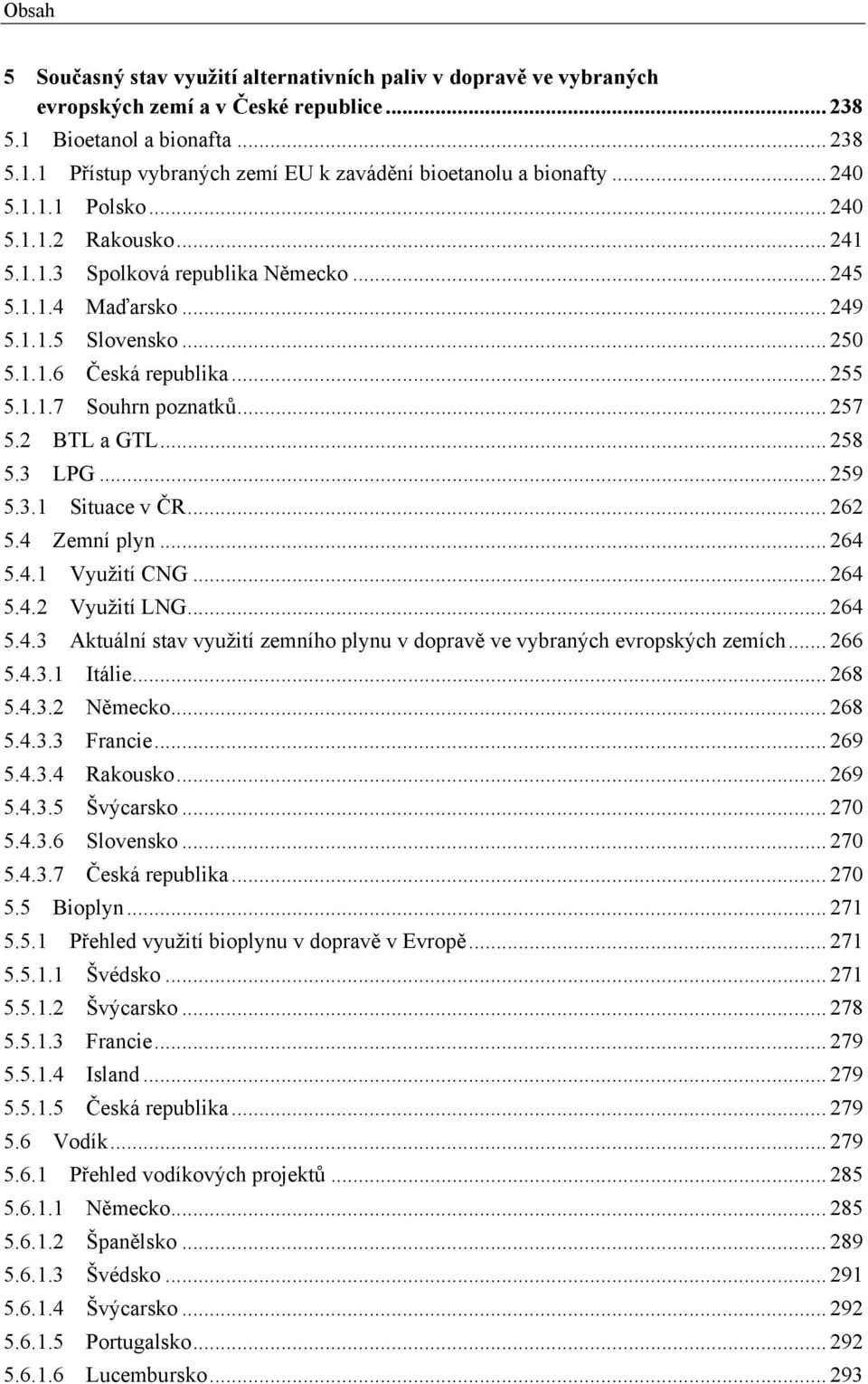 Obsah

5 Současný stav využití alternativních paliv v dopravě ve vybraných evropských zemí a v České republice ... 238
5.1 Bioetanol a bionafta ... 238
5.1.1 Přístup vybraných zemí EU k zavádění bioetanolu a bionafty ... 240
5.1.1.1 Polsko ... 240
5.1.1.2 Rakousko ... 241
5.1.1.3 Spolková republika Německo ... 245
5.1.1.4 Maďarsko ... 249
5.1.1.5 Slovensko ... 250
5.1.1.6 Česká republika ... 255
5.1.1.7 Souhrn poznatků ... 257
5.2 BTL a GTL ... 258
5.3 LPG ... 259
5.3.1 Situace v ČR ... 262
5.4 Zemní plyn ... 264
5.4.1 Využití CNG ... 264
5.4.2 Využití LNG ... 264
5.4.3 Aktuální stav využití zemního plynu v dopravě ve vybraných evropských zemích ... 266
5.4.3.1 Itálie ... 268
5.4.3.2 Německo ... 268
5.4.3.3 Francie ... 269
5.4.3.4 Rakousko ... 269
5.4.3.5 Švýcarsko ... 270
5.4.3.6 Slovensko ... 270
5.4.3.7 Česká republika ... 270
5.5 Bioplyn ... 271
5.5.1 Přehled využití bioplynu v dopravě v Evropě ... 271
5.5.1.1 Švédsko ... 271
5.5.1.2 Švýcarsko ... 278
5.5.1.3 Francie ... 279
5.5.1.4 Island ... 279
5.5.1.5 Česká republika ... 279
5.6 Vodík ... 279
5.6.1 Přehled vodíkových projektů ... 285
5.6.1.1 Německo ... 285
5.6.1.2 Španělsko ... 289
5.6.1.3 Švédsko ... 291
5.6.1.4 Švýcarsko ... 292
5.6.1.5 Portugalsko ... 292
5.6.1.6 Lucembursko ... 293